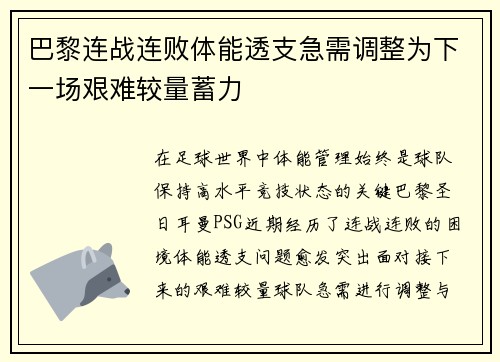 巴黎连战连败体能透支急需调整为下一场艰难较量蓄力

在足球世界中体能管理始终是球队保持高水平竞技状态的关键巴黎圣日耳曼PSG近期经历了连战连败的困境体能透支问题愈发突出面对接下来的艰难较量球队急需进行调整与